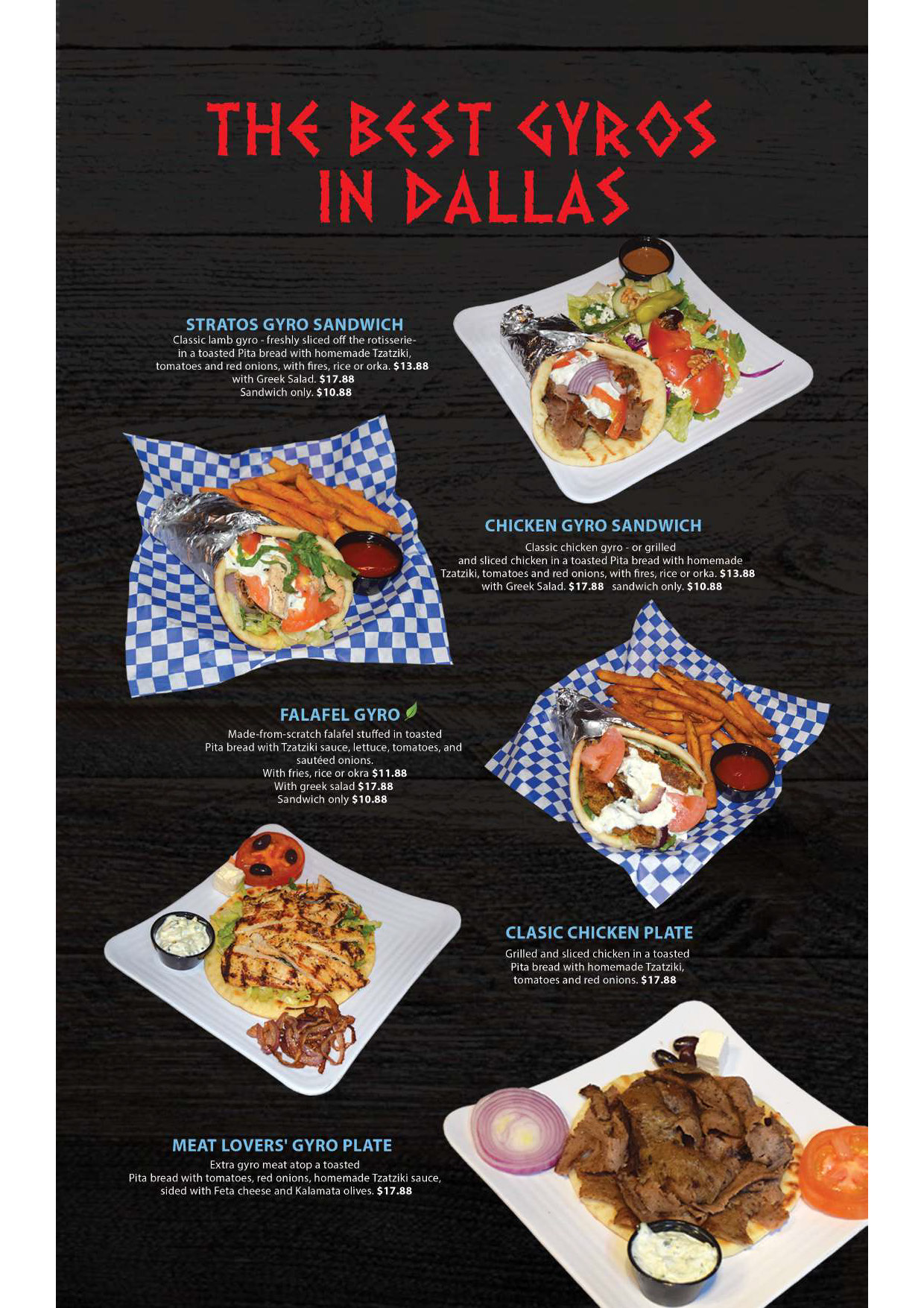 THE BEST GYROS IN DALLAS

STRATOS GYRO SANDWICH
Classic lamb gyro - freshly sliced off the rotisserie- in a toasted Pita bread with homemade Tzatziki, tomatoes and red onions, with fires, rice or orka. $13.88
with Greek Salad. $17.88
Sandwich only. $10.88

CHICKEN GYRO SANDWICH
Classic chicken gyro - or grilled and sliced chicken in a toasted Pita bread with homemade Tzatziki, tomatoes and red onions, with fires, rice or orka. $13.88
with Greek Salad. $17.88 sandwich only. $10.88

FALAFEL GYRO
Made-from-scratch falafel stuffed in toasted Pita bread with Tzatziki sauce, lettuce, tomatoes, and sautéed onions.
With fries, rice or okra $11.88
With greek salad $17.88
Sandwich only $10.88

CLASIC CHICKEN PLATE
Grilled and sliced chicken in a toasted Pita bread with homemade Tzatziki, tomatoes and red onions. $17.88

MEAT LOVERS' GYRO PLATE
Extra gyro meat atop a toasted Pita bread with tomatoes, red onions, homemade Tzatziki sauce, sided with Feta cheese and Kalamata olives. $17.88